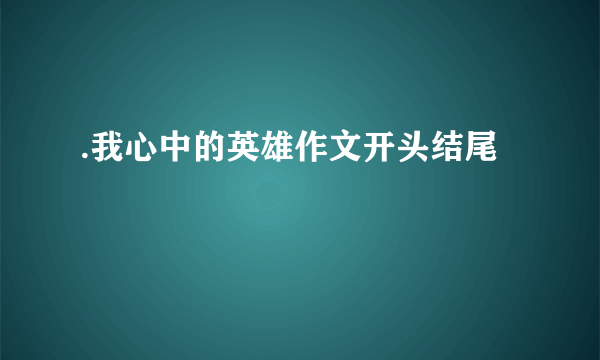 .我心中的英雄作文开头结尾